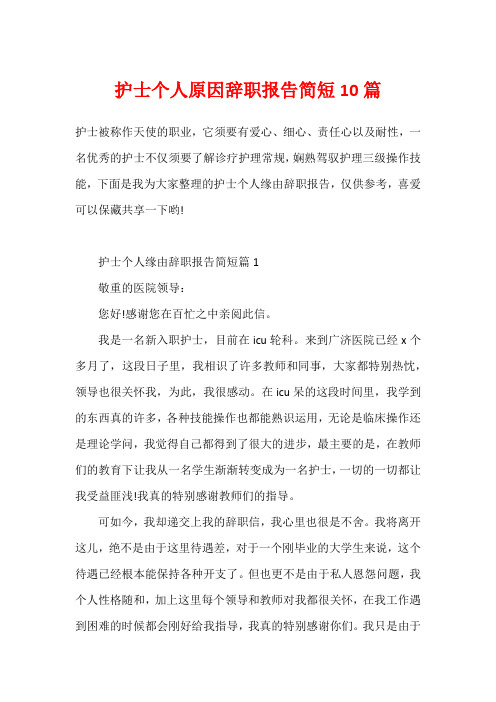 护士个人原因辞职报告简短10篇

护士被称作天使的职业，它须要有爱心、细心、责任心以及耐性，一名优秀的护士不仅须要了解诊疗护理常规，娴熟驾驭护理三级操作技能，下面是我为大家整理的护士个人缘由辞职报告，仅供参考，喜爱可以保藏共享一下哟!

护士个人缘由辞职报告简短篇1

敬重的医院领导：

您好!感谢您在百忙之中亲阅此信。

我是一名新入职护士，目前在icu轮科。来到广济医院已经x个多月了，这段日子里，我相识了许多教师和同事，大家都特别热忱，领导也很关怀我，为此，我很感动。在icu呆的这段时间里，我学到的东西真的许多，各种技能操作也都能熟识运用，无论是临床操作还是理论学问，我觉得自己都得到了很大的进步，最主要的是，在教师们的教育下让我从一名学生渐渐转变成为一名护士，一切的一切都让我受益匪浅!我真的特别感谢教师们的指导。

可如今，我却递交上我的辞职信，我心里也很是不舍。我将离开这儿，绝不是由于这里待遇差，对于一个刚毕业的大学生来说，这个待遇已经根本能保持各种开支了。但也更不是由于私人恩怨问题，我个人性格随和，加上这里每个领导和教师对我都很关怀，在我工作遇到困难的时候都会刚好给我指导，我真的特别感谢你们。我只是由于